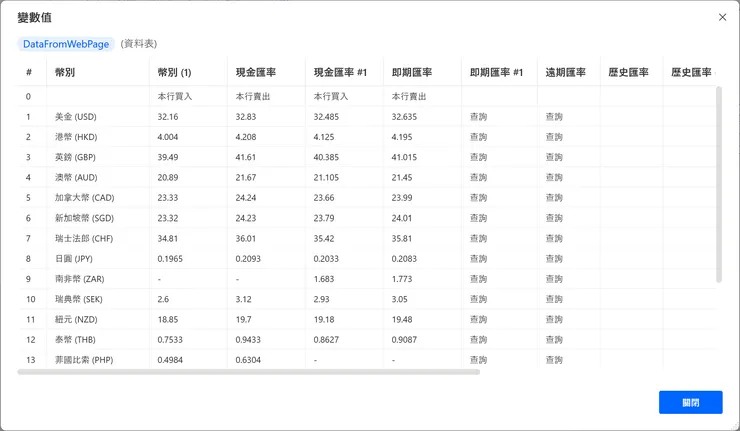 變數值

DataFromWebPage (資料表)

| # | 幣別 | 幣別 (1) | 現金匯率 | 現金匯率 #1 | 即期匯率 | 即期匯率 #1 | 遠期匯率 | 歷史匯率 | 歷史匯率 |
|---|---|---|---|---|---|---|---|---|---|
| 0 | | 本行買入 | 本行賣出 | 本行買入 | 本行賣出 | | | | |
| 1 | 美金 (USD) | 32.16 | 32.83 | 32.485 | 32.635 | 查詢 | 查詢 | | |
| 2 | 港幣 (HKD) | 4.004 | 4.208 | 4.125 | 4.195 | 查詢 | 查詢 | | |
| 3 | 英鎊 (GBP) | 39.49 | 41.61 | 40.385 | 41.015 | 查詢 | 查詢 | | |
| 4 | 澳幣 (AUD) | 20.89 | 21.67 | 21.105 | 21.45 | 查詢 | 查詢 | | |
| 5 | 加拿大幣 (CAD) | 23.33 | 24.24 | 23.66 | 23.99 | 查詢 | 查詢 | | |
| 6 | 新加坡幣 (SGD) | 23.32 | 24.23 | 23.79 | 24.01 | 查詢 | 查詢 | | |
| 7 | 瑞士法郎 (CHF) | 34.81 | 36.01 | 35.42 | 35.81 | 查詢 | 查詢 | | |
| 8 | 日圓 (JPY) | 0.1965 | 0.2093 | 0.2033 | 0.2083 | 查詢 | 查詢 | | |
| 9 | 南非幣 (ZAR) | - | - | 1.683 | 1.773 | 查詢 | 查詢 | | |
| 10 | 瑞典幣 (SEK) | 2.6 | 3.12 | 2.93 | 3.05 | 查詢 | 查詢 | | |
| 11 | 紐元 (NZD) | 18.85 | 19.7 | 19.18 | 19.48 | 查詢 | 查詢 | | |
| 12 | 泰幣 (THB) | 0.7533 | 0.9433 | 0.8627 | 0.9087 | 查詢 | 查詢 | | |
| 13 | 菲國比索 (PHP) | 0.4984 | 0.6304 | - | - | 查詢 | 查詢 | | |

關閉